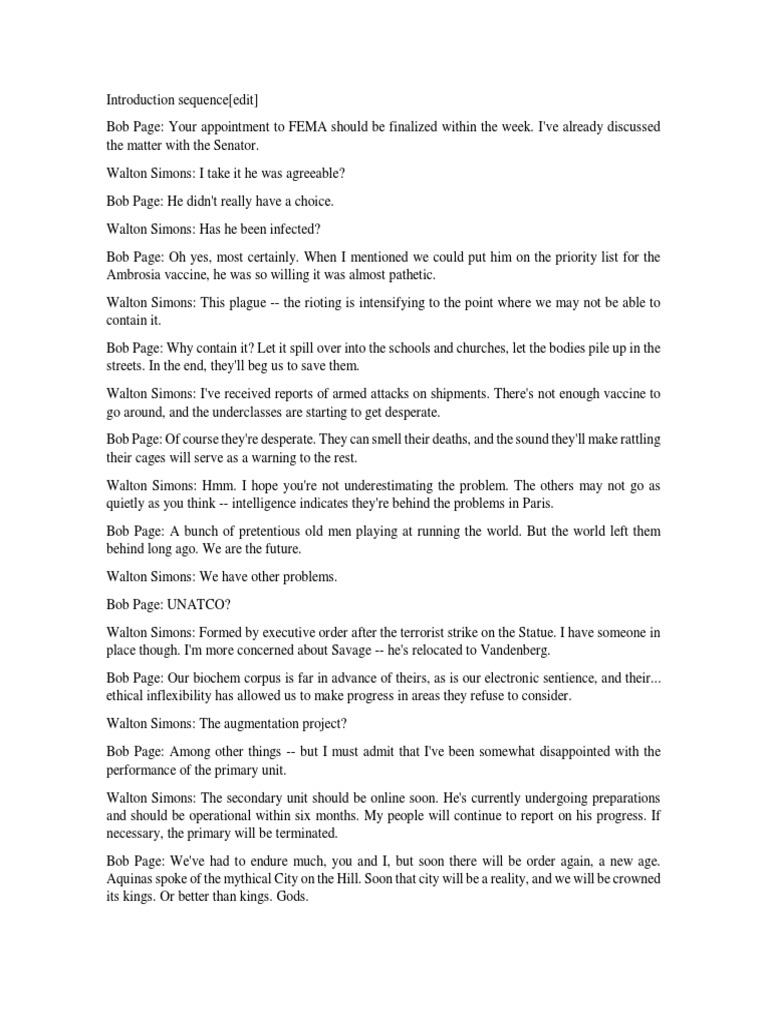 Introduction sequence[edit]

Bob Page: Your appointment to FEMA should be finalized within the week. I've already discussed the matter with the Senator.

Walton Simons: I take it he was agreeable?

Bob Page: He didn't really have a choice.

Walton Simons: Has he been infected?

Bob Page: Oh yes, most certainly. When I mentioned we could put him on the priority list for the Ambrosia vaccine, he was so willing it was almost pathetic.

Walton Simons: This plague -- the rioting is intensifying to the point where we may not be able to contain it.

Bob Page: Why contain it? Let it spill over into the schools and churches, let the bodies pile up in the streets. In the end, they'll beg us to save them.

Walton Simons: I've received reports of armed attacks on shipments. There's not enough vaccine to go around, and the underclasses are starting to get desperate.

Bob Page: Of course they're desperate. They can smell their deaths, and the sound they'll make rattling their cages will serve as a warning to the rest.

Walton Simons: Hmm. I hope you're not underestimating the problem. The others may not go as quietly as you think -- intelligence indicates they're behind the problems in Paris.

Bob Page: A bunch of pretentious old men playing at running the world. But the world left them behind long ago. We are the future.

Walton Simons: We have other problems.

Bob Page: UNATCO?

Walton Simons: Formed by executive order after the terrorist strike on the Statue. I have someone in place though. I'm more concerned about Savage -- he's relocated to Vandenberg.

Bob Page: Our biochem corpus is far in advance of theirs, as is our electronic sentience, and their... ethical inflexibility has allowed us to make progress in areas they refuse to consider.

Walton Simons: The augmentation project?

Bob Page: Among other things -- but I must admit that I've been somewhat disappointed with the performance of the primary unit.

Walton Simons: The secondary unit should be online soon. He's currently undergoing preparations and should be operational within six months. My people will continue to report on his progress. If necessary, the primary will be terminated.

Bob Page: We've had to endure much, you and I, but soon there will be order again, a new age. Aquinas spoke of the mythical City on the Hill. Soon that city will be a reality, and we will be crowned its kings. Or better than kings. Gods.